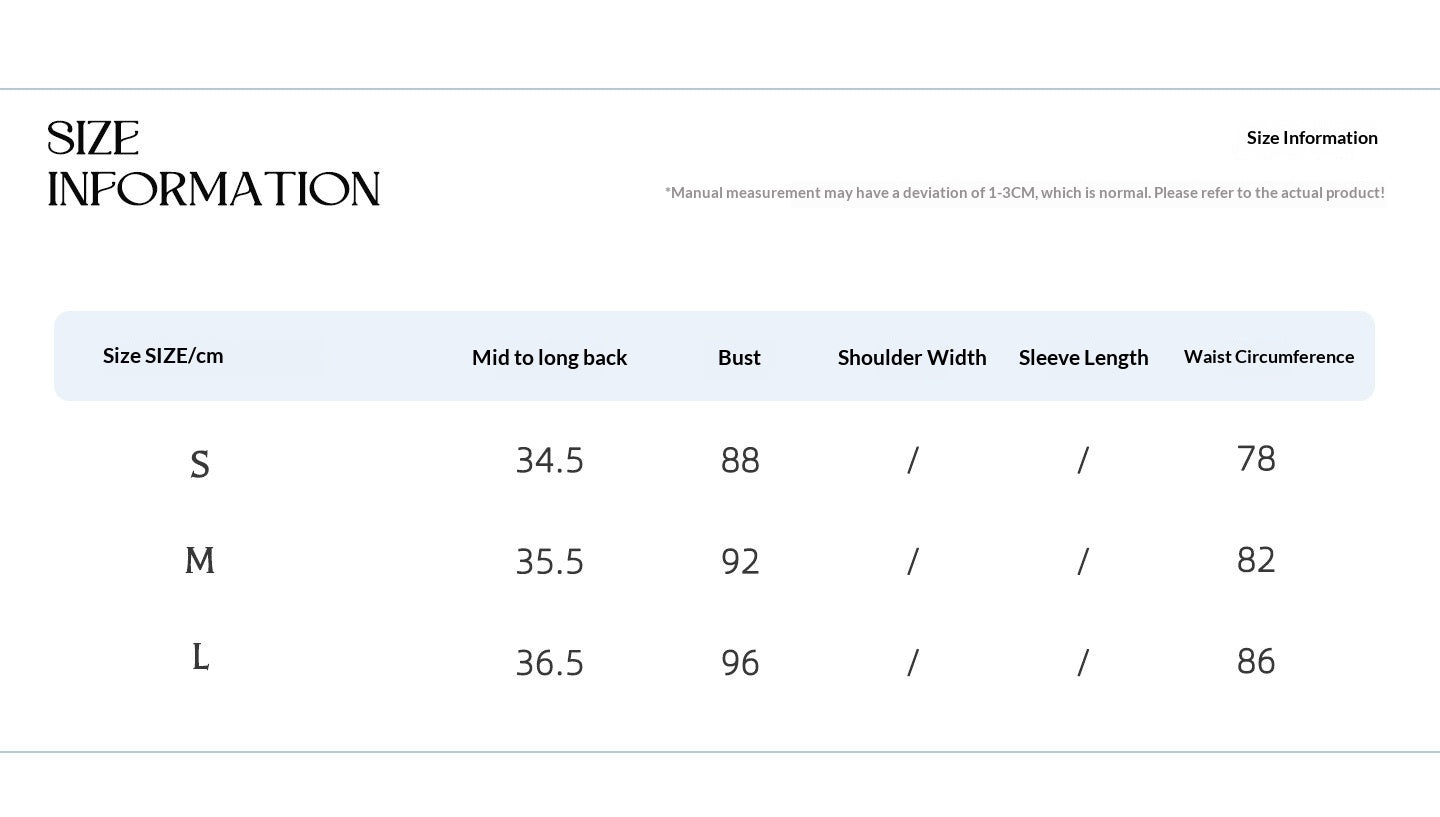 SIZE INFORMATION

Size Information

*Manual measurement may have a deviation of 1-3CM, which is normal. Please refer to the actual product!

| Size SIZE/cm | Mid to long back | Bust | Shoulder Width | Sleeve Length | Waist Circumference |
|---|---|---|---|---|---|
| S | 34.5 | 88 | / | / | 78 |
| M | 35.5 | 92 | / | / | 82 |
| L | 36.5 | 96 | / | / | 86 |